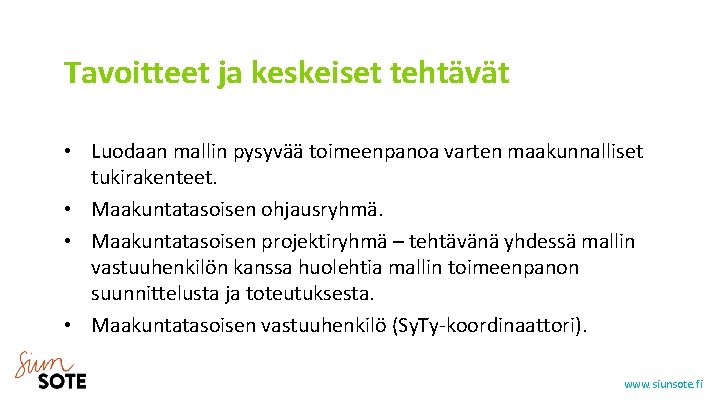 Tavoitteet ja keskeiset tehtävät

• Luodaan mallin pysyvää toimeenpanoa varten maakunnalliset tukirakenteet.
• Maakuntatasoisen ohjausryhmä.
• Maakuntatasoisen projektiryhmä – tehtävänä yhdessä mallin vastuuhenkilön kanssa huolehtia mallin toimeenpanon suunnittelusta ja toteutuksesta.
• Maakuntatasoisen vastuuhenkilö (SyTy-koordinaattori).

Siun
SOTE

www.siunsote.fi